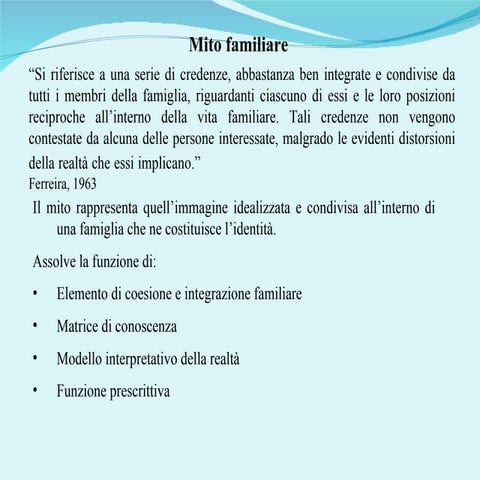 Mito familiare

“Si riferisce a una serie di credenze, abbastanza ben integrate e condivise da tutti i membri della famiglia, riguardanti ciascuno di essi e le loro posizioni reciproche all’interno della vita familiare. Tali credenze non vengono contestate da alcuna delle persone interessate, malgrado le evidenti distorsioni della realtà che essi implicano.”
Ferreira, 1963

Il mito rappresenta quell’immagine idealizzata e condivisa all’interno di una famiglia che ne costituisce l’identità.

Assolve la funzione di:

• Elemento di coesione e integrazione familiare
• Matrice di conoscenza
• Modello interpretativo della realtà
• Funzione prescrittiva